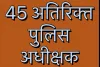 45 अतिरिक्त पुलिस अधीक्षक